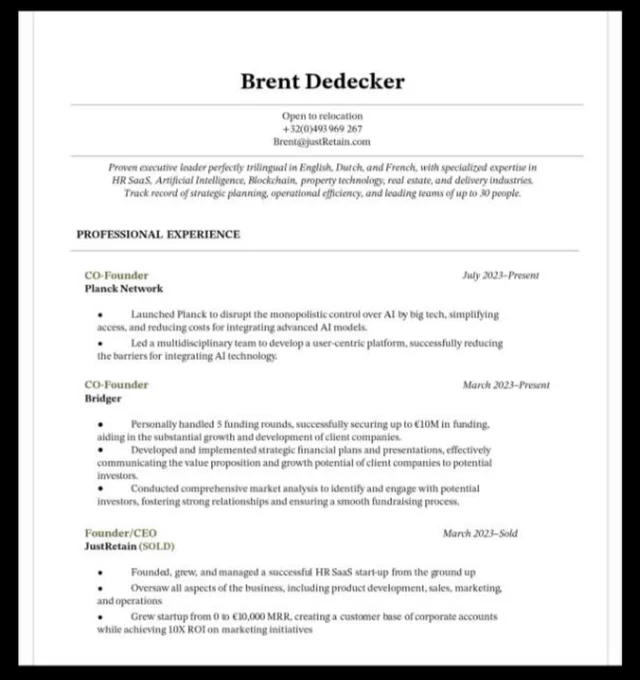 Brent Dedecker

Open to relocation
+32(0)493 969 267
Brent@justRetain.com

Proven executive leader perfectly trilingual in English, Dutch, and French, with specialized expertise in HR SaaS, Artificial Intelligence, Blockchain, property technology, real estate, and delivery industries. Track record of strategic planning, operational efficiency, and leading teams of up to 30 people.

PROFESSIONAL EXPERIENCE

CO-Founder
July 2023–Present
Planck Network

• Launched Planck to disrupt the monopolistic control over AI by big tech, simplifying access, and reducing costs for integrating advanced AI models.
• Led a multidisciplinary team to develop a user-centric platform, successfully reducing the barriers for integrating AI technology.

CO-Founder
March 2023–Present
Bridger

• Personally handled 5 funding rounds, successfully securing up to €10M in funding, aiding in the substantial growth and development of client companies.
• Developed and implemented strategic financial plans and presentations, effectively communicating the value proposition and growth potential of client companies to potential investors.
• Conducted comprehensive market analysis to identify and engage with potential investors, fostering strong relationships and ensuring a smooth fundraising process.

Founder/CEO
March 2023–Sold
JustRetain (SOLD)

• Founded, grew, and managed a successful HR SaaS start-up from the ground up
• Oversaw all aspects of the business, including product development, sales, marketing, and operations
• Grew startup from 0 to €10,000 MRR, creating a customer base of corporate accounts while achieving 10X ROI on marketing initiatives